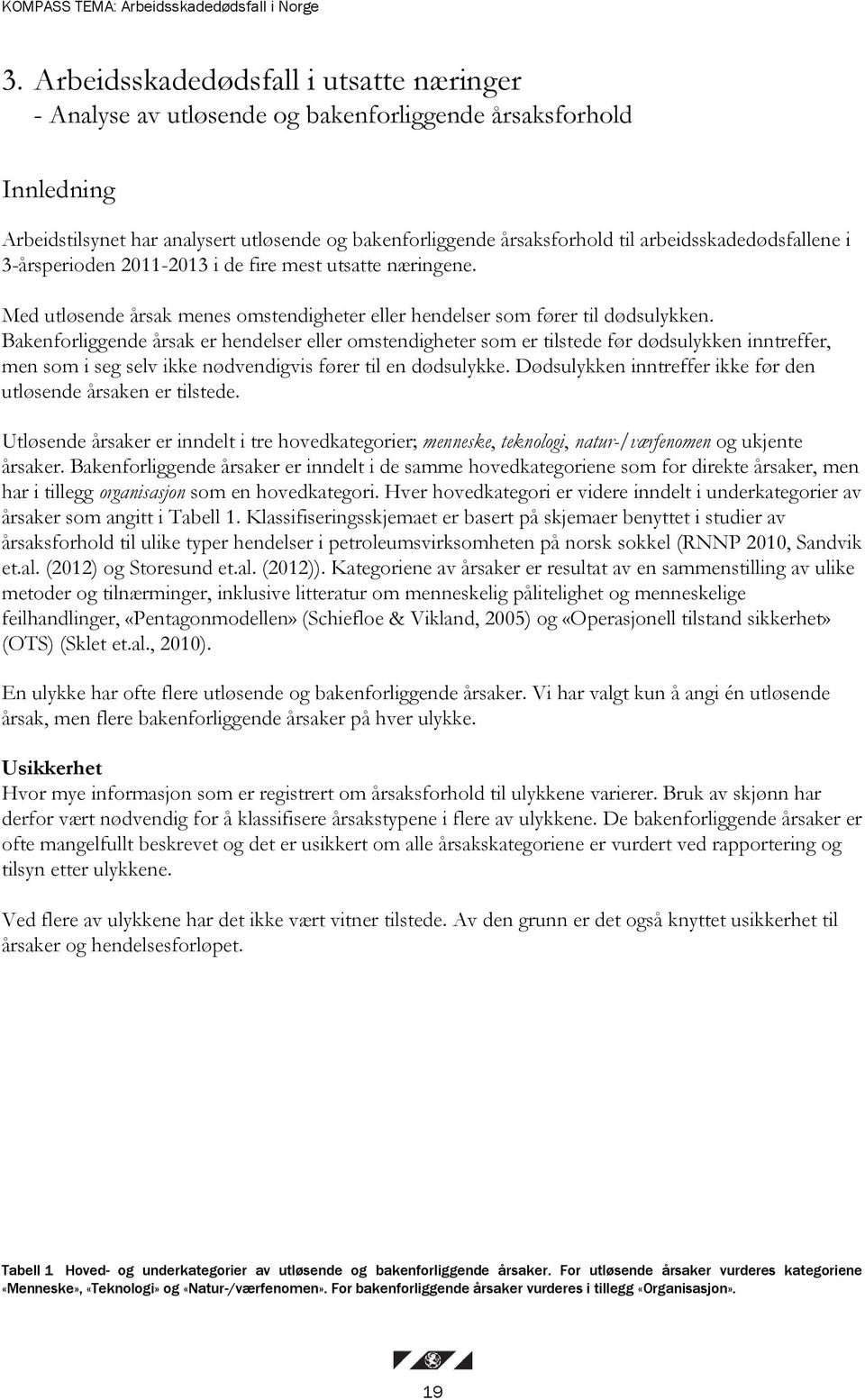 KOMPASS TEMA: Arbeidsskadedødsfall i Norge

3. Arbeidsskadedødsfall i utsatte næringer
- Analyse av utløsende og bakenforliggende årsaksforhold

Innledning

Arbeidstilsynet har analysert utløsende og bakenforliggende årsaksforhold til arbeidsskadedødsfallene i 3-årsperioden 2011-2013 i de fire mest utsatte næringene.

Med utløsende årsak menes omstendigheter eller hendelser som fører til dødsulykken. Bakenforliggende årsak er hendelser eller omstendigheter som er tilstede før dødsulykken inntreffer, men som i seg selv ikke nødvendigvis fører til en dødsulykke. Dødsulykken inntreffer ikke før den utløsende årsaken er tilstede.

Utløsende årsaker er inndelt i tre hovedkategorier; menneske, teknologi, natur-/værfenomen og ukjente årsaker. Bakenforliggende årsaker er inndelt i de samme hovedkategoriene som for direkte årsaker, men har i tillegg organisasjon som en hovedkategori. Hver hovedkategori er videre inndelt i underkategorier av årsaker som angitt i Tabell 1. Klassifiseringsskjemaet er basert på skjemaer benyttet i studier av årsaksforhold til ulike typer hendelser i petroleumsvirksomheten på norsk sokkel (RNNP 2010, Sandvik et.al. (2012) og Storesund et.al. (2012)). Kategoriene av årsaker er resultat av en sammenstilling av ulike metoder og tilnærminger, inklusive litteratur om menneskelig pålitelighet og menneskelige feilhandlinger, «Pentagonmodellen» (Schiefloe & Vikland, 2005) og «Operasjonell tilstand sikkerhet» (OTS) (Sklet et.al., 2010).

En ulykke har ofte flere utløsende og bakenforliggende årsaker. Vi har valgt kun å angi én utløsende årsak, men flere bakenforliggende årsaker på hver ulykke.

Usikkerhet
Hvor mye informasjon som er registrert om årsaksforhold til ulykkene varierer. Bruk av skjønn har derfor vært nødvendig for å klassifisere årsakstypene i flere av ulykkene. De bakenforliggende årsaker er ofte mangelfullt beskrevet og det er usikkert om alle årsakskategoriene er vurdert ved rapportering og tilsyn etter ulykkene.

Ved flere av ulykkene har det ikke vært vitner tilstede. Av den grunn er det også knyttet usikkerhet til årsaker og hendelsesforløpet.

Tabell 1 Hoved- og underkategorier av utløsende og bakenforliggende årsaker. For utløsende årsaker vurderes kategoriene «Menneske», «Teknologi» og «Natur-/værfenomen». For bakenforliggende årsaker vurderes i tillegg «Organisasjon».

19